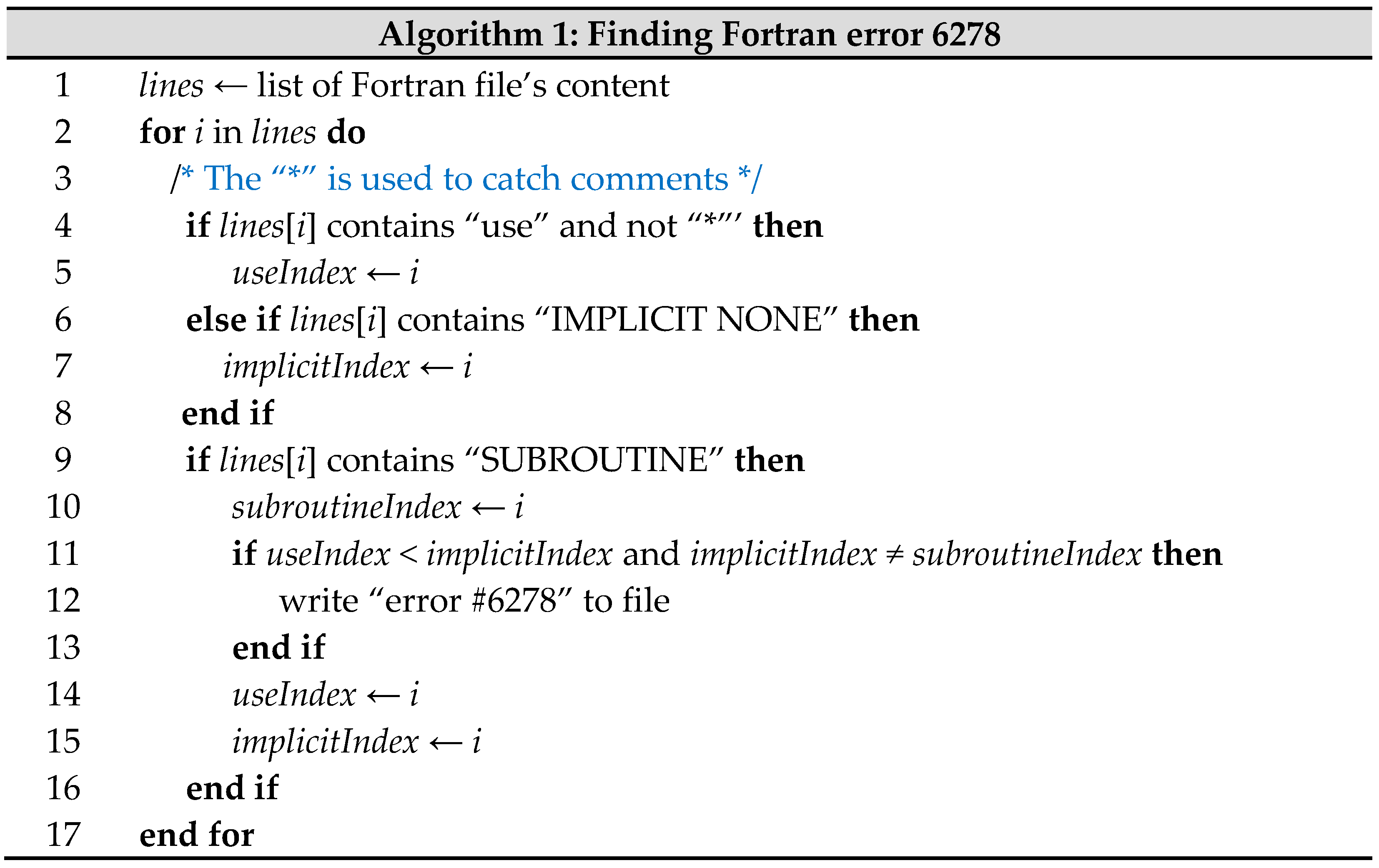 Algorithm 1: Finding Fortran error 6278

1 lines ← list of Fortran file's content
2 for i in lines do
3 /* The "*" is used to catch comments */
4 if lines[i] contains "use" and not "*"' then
5 useIndex ← i
6 else if lines[i] contains "IMPLICIT NONE" then
7 implicitIndex ← i
8 end if
9 if lines[i] contains "SUBROUTINE" then
10 subroutineIndex ← i
11 if useIndex < implicitIndex and implicitIndex ≠ subroutineIndex then
12 write "error #6278" to file
13 end if
14 useIndex ← i
15 implicitIndex ← i
16 end if
17 end for